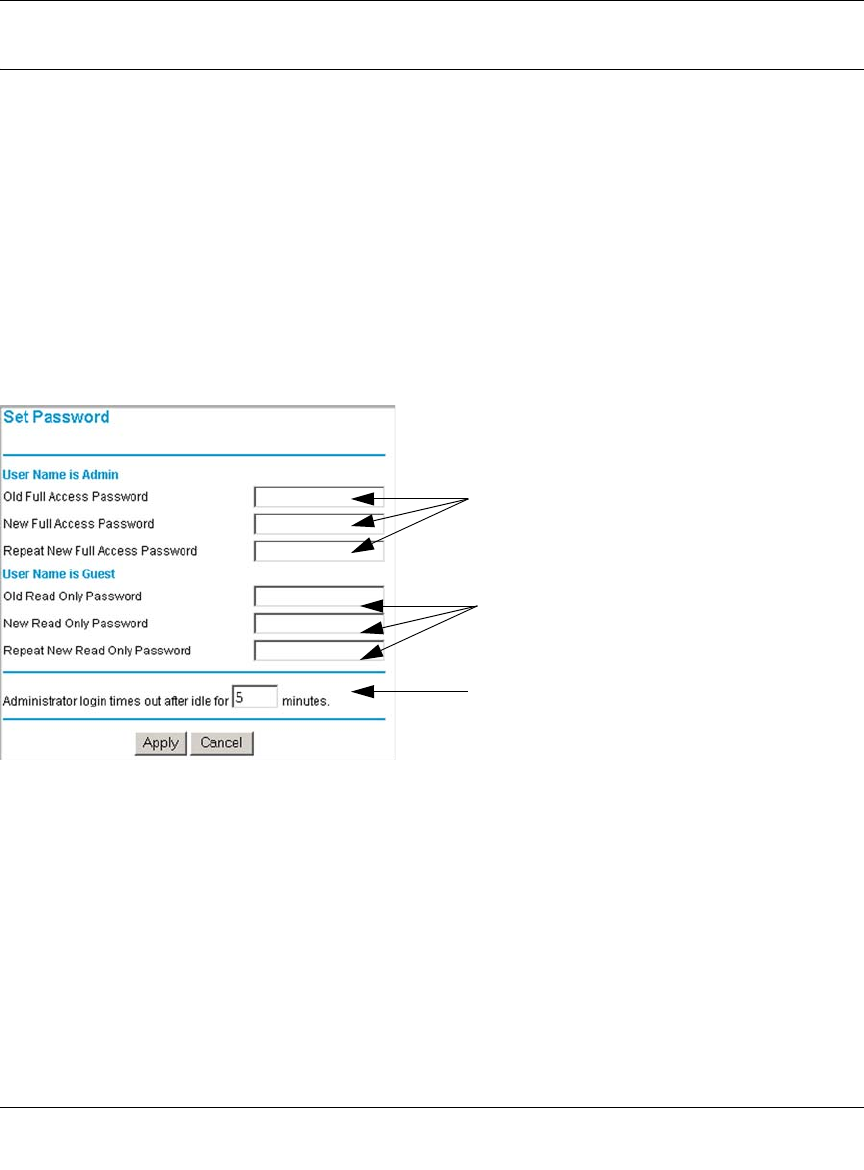 Set Password

User Name is Admin

Old Full Access Password

New Full Access Password

Repeat New Full Access Password

User Name is Guest

Old Read Only Password

New Read Only Password

Repeat New Read Only Password

Administrator login times out after idle for 5 minutes.

Apply Cancel